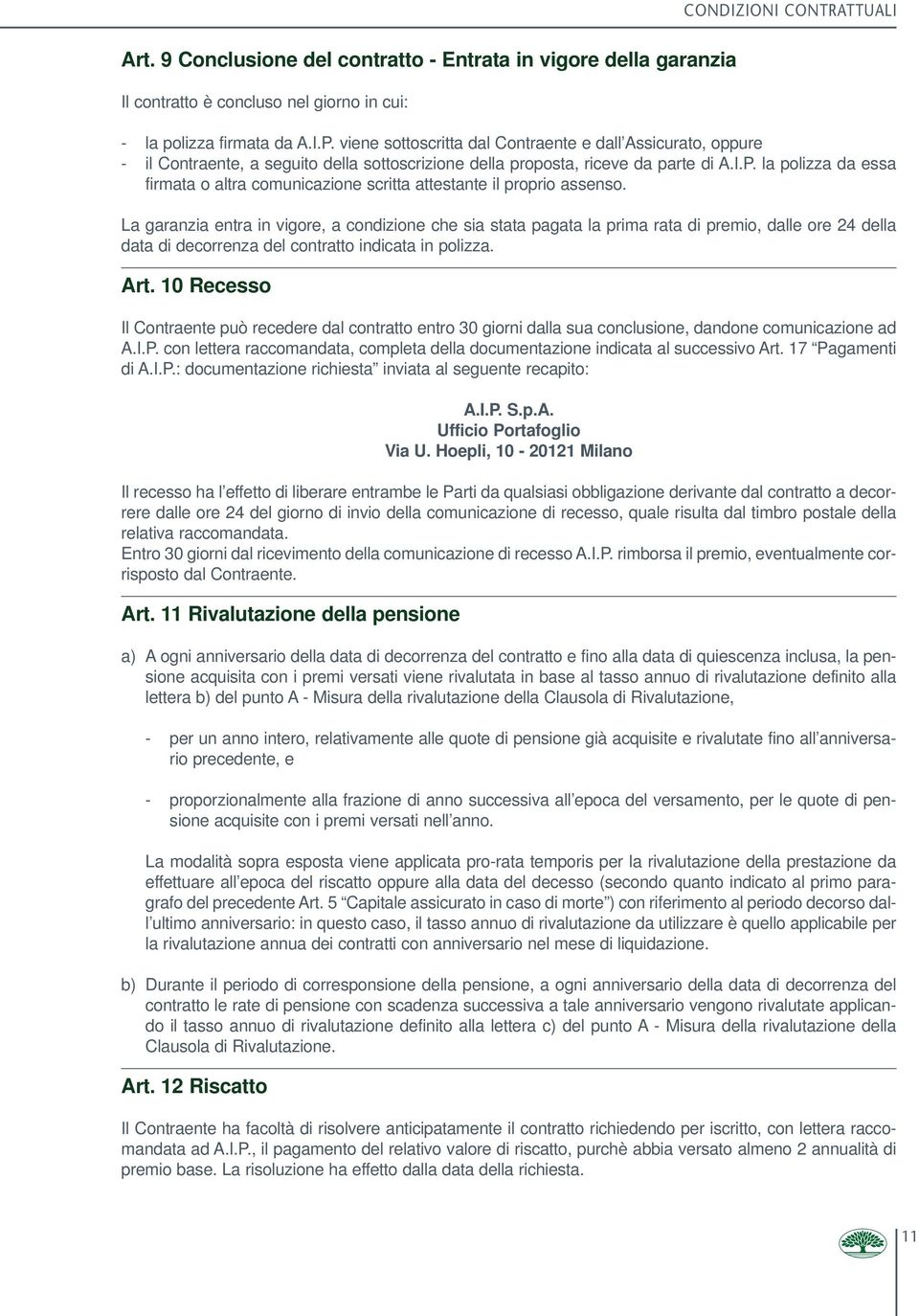 CONDIZIONI CONTRATTUALI

Art. 9 Conclusione del contratto - Entrata in vigore della garanzia

Il contratto è concluso nel giorno in cui:

- la polizza firmata da A.I.P. viene sottoscritta dal Contraente e dall'Assicurato, oppure
- il Contraente, a seguito della sottoscrizione della proposta, riceve da parte di A.I.P. la polizza da essa firmata o altra comunicazione scritta attestante il proprio assenso.

La garanzia entra in vigore, a condizione che sia stata pagata la prima rata di premio, dalle ore 24 della data di decorrenza del contratto indicata in polizza.

Art. 10 Recesso

Il Contraente può recedere dal contratto entro 30 giorni dalla sua conclusione, dandone comunicazione ad A.I.P. con lettera raccomandata, completa della documentazione indicata al successivo Art. 17 "Pagamenti di A.I.P.: documentazione richiesta" inviata al seguente recapito:

A.I.P. S.p.A.
Ufficio Portafoglio
Via U. Hoepli, 10 - 20121 Milano

Il recesso ha l'effetto di liberare entrambe le Parti da qualsiasi obbligazione derivante dal contratto a decorrere dalle ore 24 del giorno di invio della comunicazione di recesso, quale risulta dal timbro postale della relativa raccomandata.
Entro 30 giorni dal ricevimento della comunicazione di recesso A.I.P. rimborsa il premio, eventualmente corrisposto dal Contraente.

Art. 11 Rivalutazione della pensione

a) A ogni anniversario della data di decorrenza del contratto e fino alla data di quiescenza inclusa, la pensione acquisita con i premi versati viene rivalutata in base al tasso annuo di rivalutazione definito alla lettera b) del punto A - Misura della rivalutazione della Clausola di Rivalutazione,

- per un anno intero, relativamente alle quote di pensione già acquisite e rivalutate fino all'anniversario precedente, e

- proporzionalmente alla frazione di anno successiva all'epoca del versamento, per le quote di pensione acquisite con i premi versati nell'anno.

La modalità sopra esposta viene applicata pro-rata temporis per la rivalutazione della prestazione da effettuare all'epoca del riscatto oppure alla data del decesso (secondo quanto indicato al primo paragrafo del precedente Art. 5 "Capitale assicurato in caso di morte") con riferimento al periodo decorso dall'ultimo anniversario: in questo caso, il tasso annuo di rivalutazione da utilizzare è quello applicabile per la rivalutazione annua dei contratti con anniversario nel mese di liquidazione.

b) Durante il periodo di corresponsione della pensione, a ogni anniversario della data di decorrenza del contratto le rate di pensione con scadenza successiva a tale anniversario vengono rivalutate applicando il tasso annuo di rivalutazione definito alla lettera c) del punto A - Misura della rivalutazione della Clausola di Rivalutazione.

Art. 12 Riscatto

Il Contraente ha facoltà di risolvere anticipatamente il contratto richiedendo per iscritto, con lettera raccomandata ad A.I.P., il pagamento del relativo valore di riscatto, purchè abbia versato almeno 2 annualità di premio base. La risoluzione ha effetto dalla data della richiesta.

11